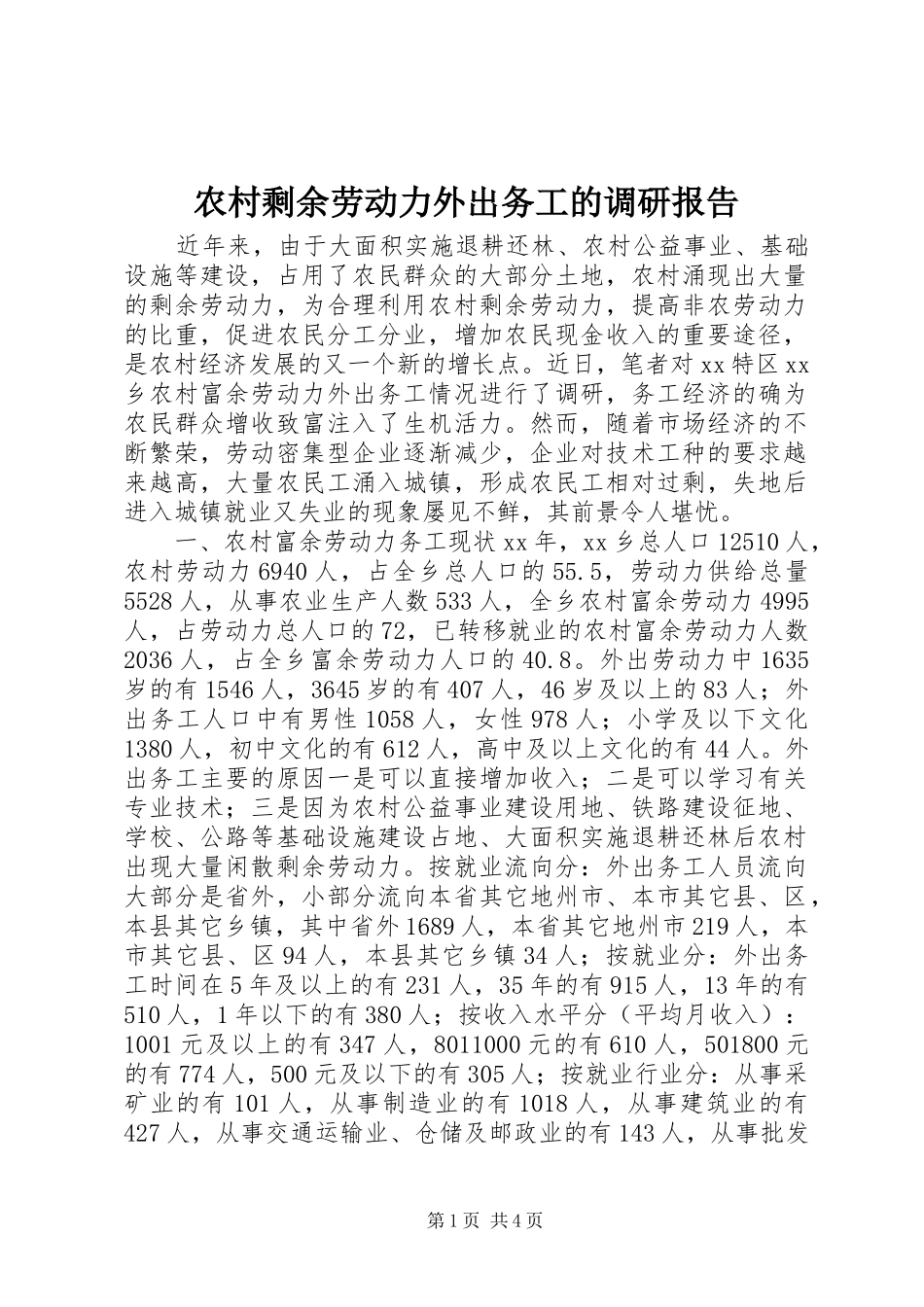 农村剩余劳动力外出务工的调研报告

近年来，由于大面积实施退耕还林、农村公益事业、基础设施等建设，占用了农民群众的大部分土地，农村涌现出大量的剩余劳动力，为合理利用农村剩余劳动力，提高非农劳动力的比重，促进农民分工分业，增加农民现金收入的重要途径，是农村经济发展的又一个新的增长点。近日，笔者对xx特区xx乡农村富余劳动力外出务工情况进行了调研，务工经济的确为农民群众增收致富注入了生机活力。然而，随着市场经济的不断繁荣，劳动密集型企业逐渐减少，企业对技术工种的要求越来越高，大量农民工涌入城镇，形成农民工相对过剩，失地后进入城镇就业又失业的现象屡见不鲜，其前景令人堪忧。

一、农村富余劳动力务工现状xx年，xx乡总人口12510人，农村劳动力6940人，占全乡总人口的55.5，劳动力供给总量5528人，从事农业生产人数533人，全乡农村富余劳动力4995人，占劳动力总人口的72，已转移就业的农村富余劳动力人数2036人，占全乡富余劳动力人口的40.8。外出劳动力中1635岁的有1546人，3645岁的有407人，46岁及以上的83人；外出务工人口中有男性1058人，女性978人；小学及以下文化1380人，初中文化的有612人，高中及以上文化的有44人。外出务工主要的原因一是可以直接增加收入；二是可以学习有关专业技术；三是因为农村公益事业建设用地、铁路建设征地、学校、公路等基础设施建设占地、大面积实施退耕还林后农村出现大量闲散剩余劳动力。按就业流向分：外出务工人员流向大部分是省外，小部分流向本省其它地州市、本市其它县、区，本县其它乡镇，其中省外1689人，本省其它地州市219人，本市其它县、区94人，本县其它乡镇34人；按就业分：外出务工时间在5年及以上的有231人，35年的有915人，13年的有510人，1年以下的有380人；按收入水平分（平均月收入）：1001元及以上的有347人，8011000元的有610人，501800元的有774人，500元及以下的有305人；按就业行业分：从事采矿业的有101人，从事制造业的有1018人，从事建筑业的有427人，从事交通运输业、仓储及邮政业的有143人，从事批发

第1页 共4页